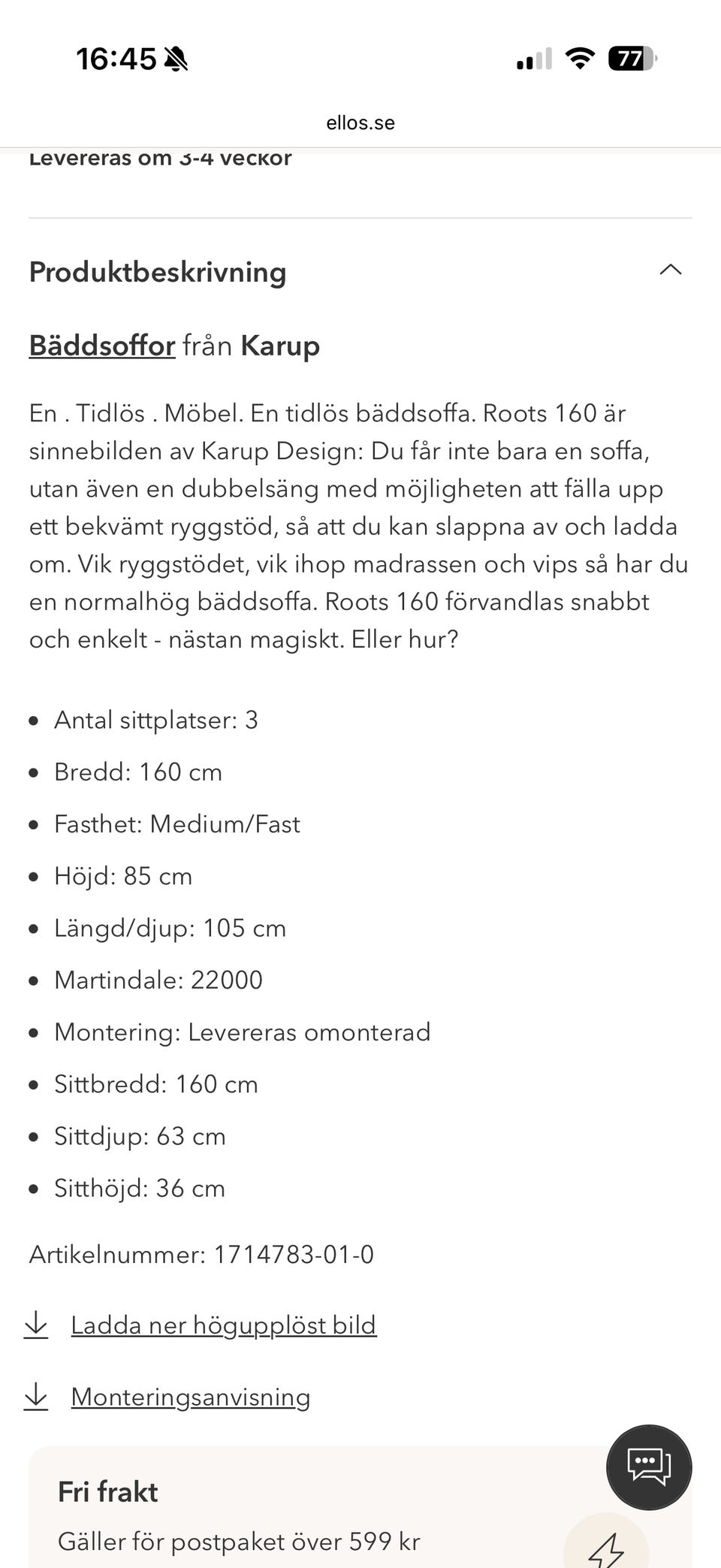 16:45

77

ellos.se

Levereras om 3-4 veckor

Produktbeskrivning

Bäddsoffor från Karup

En . Tidlös . Möbel. En tidlös bäddsoffa. Roots 160 är sinnebilden av Karup Design: Du får inte bara en soffa, utan även en dubbelsäng med möjligheten att fälla upp ett bekvämt ryggstöd, så att du kan slappna av och ladda om. Vik ryggstödet, vik ihop madrassen och vips så har du en normalhög bäddsoffa. Roots 160 förvandlas snabbt och enkelt - nästan magiskt. Eller hur?

- Antal sittplatser: 3
- Bredd: 160 cm
- Fasthet: Medium/Fast
- Höjd: 85 cm
- Längd/djup: 105 cm
- Martindale: 22000
- Montering: Levereras omonterad
- Sittbredd: 160 cm
- Sittdjup: 63 cm
- Sitthöjd: 36 cm

Artikelnummer: 1714783-01-0

Ladda ner högupplöst bild

Monteringsanvisning

Fri frakt

Gäller för postpaket över 599 kr